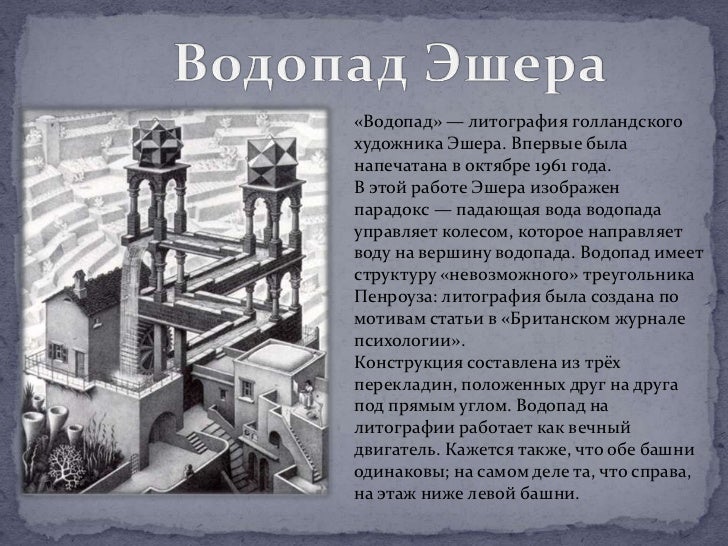 Водопад Эшера

«Водопад» — литография голландского художника Эшера. Впервые была напечатана в октябре 1961 года.
В этой работе Эшера изображен парадокс — падающая вода водопада управляет колесом, которое направляет воду на вершину водопада. Водопад имеет структуру «невозможного» треугольника Пенроуза: литография была создана по мотивам статьи в «Британском журнале психологии».
Конструкция составлена из трёх перекладин, положенных друг на друга под прямым углом. Водопад на литографии работает как вечный двигатель. Кажется также, что обе башни одинаковы; на самом деле та, что справа, на этаж ниже левой башни.